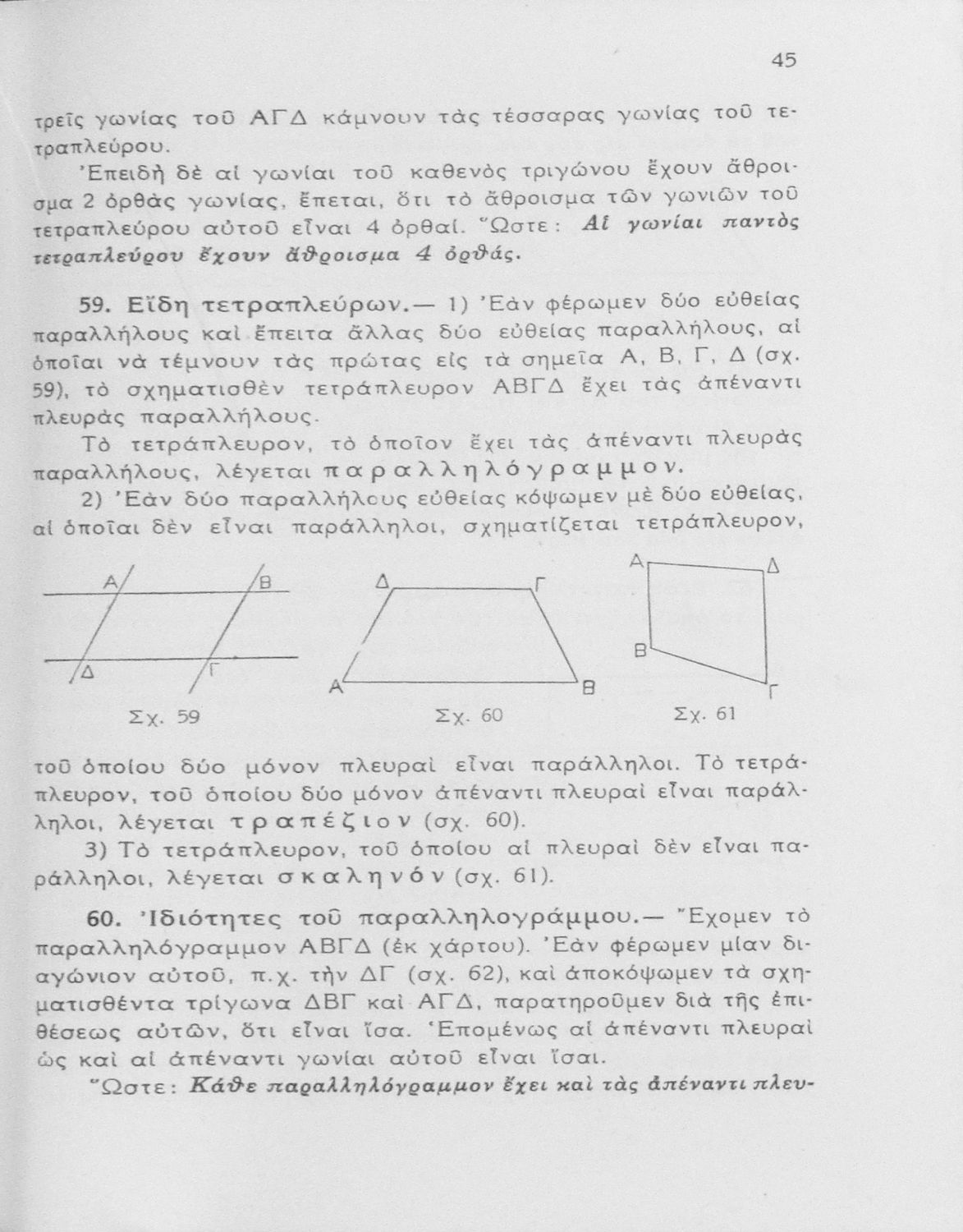 45

τρεῖς γωνίας τοῦ ΑΓΔ κάμνουν τὰς τέσσαρας γωνίας τοῦ τετραπλεύρου.

Ἐπειδὴ δὲ αἱ γωνίαι τοῦ καθενὸς τριγώνου ἔχουν ἄθροισμα 2 ὀρθὰς γωνίας, ἕπεται, ὅτι τὸ ἄθροισμα τῶν γωνιῶν τοῦ τετραπλεύρου αὐτοῦ εἶναι 4 ὀρθαί. Ὥστε: Αἱ γωνίαι παντὸς τετραπλεύρου ἔχουν ἄθροισμα 4 ὀρθάς.

59. Εἴδη τετραπλεύρων.— 1) Ἐὰν φέρωμεν δύο εὐθείας παραλλήλους καὶ ἔπειτα ἄλλας δύο εὐθείας παραλλήλους, αἱ ὁποῖαι νὰ τέμνουν τὰς πρώτας εἰς τὰ σημεῖα Α, Β, Γ, Δ (σχ. 59), τὸ σχηματισθὲν τετράπλευρον ΑΒΓΔ ἔχει τὰς ἀπέναντι πλευρὰς παραλλήλους.

Τὸ τετράπλευρον, τὸ ὁποῖον ἔχει τὰς ἀπέναντι πλευρὰς παραλλήλους, λέγεται παραλληλόγραμμον.

2) Ἐὰν δύο παραλλήλους εὐθείας κόψωμεν μὲ δύο εὐθείας, αἱ ὁποῖαι δὲν εἶναι παράλληλοι, σχηματίζεται τετράπλευρον,

Α Β Δ Γ Σχ. 59

Δ Γ Α Β Σχ. 60

Α Δ Β Γ Σχ. 61

τοῦ ὁποίου δύο μόνον πλευραὶ εἶναι παράλληλοι. Τὸ τετράπλευρον, τοῦ ὁποίου δύο μόνον ἀπέναντι πλευραὶ εἶναι παράλληλοι, λέγεται τραπέζιον (σχ. 60).

3) Τὸ τετράπλευρον, τοῦ ὁποίου αἱ πλευραὶ δὲν εἶναι παράλληλοι, λέγεται σκαληνόν (σχ. 61).

60. Ἰδιότητες τοῦ παραλληλογράμμου.— Ἔχομεν τὸ παραλληλόγραμμον ΑΒΓΔ (ἐκ χάρτου). Ἐὰν φέρωμεν μίαν διαγώνιον αὐτοῦ, π.χ. τὴν ΔΓ (σχ. 62), καὶ ἀποκόψωμεν τὰ σχηματισθέντα τρίγωνα ΔΒΓ καὶ ΑΓΔ, παρατηροῦμεν διὰ τῆς ἐπιθέσεως αὐτῶν, ὅτι εἶναι ἴσα. Ἑπομένως αἱ ἀπέναντι πλευραὶ ὡς καὶ αἱ ἀπέναντι γωνίαι αὐτοῦ εἶναι ἴσαι.

Ὥστε: Κάθε παραλληλόγραμμον ἔχει καὶ τὰς ἀπέναντι πλευ-